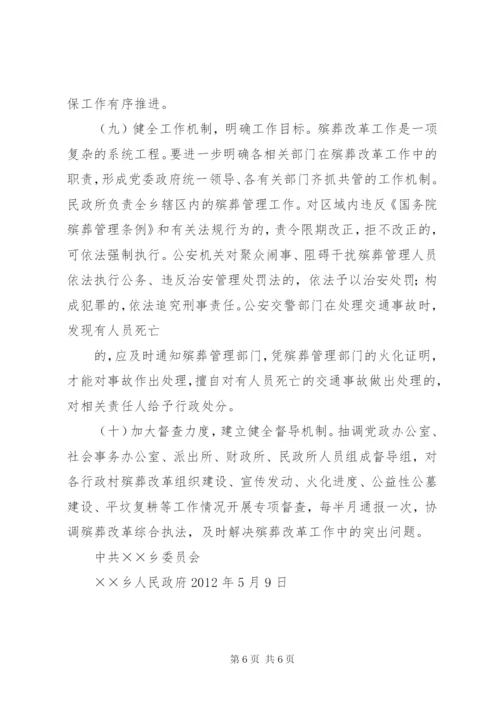 保工作有序推进。

（九）健全工作机制，明确工作目标。殡葬改革工作是一项复杂的系统工程。要进一步明确各相关部门在殡葬改革工作中的职责，形成党委政府统一领导、各有关部门齐抓共管的工作机制。民政所负责全乡辖区内的殡葬管理工作。对区域内违反《国务院殡葬管理条例》和有关法规行为的，责令限期改正，拒不改正的，可依法强制执行。公安机关对聚众闹事、阻碍干扰殡葬管理人员依法执行公务、违反治安管理处罚法的，依法予以治安处罚；构成犯罪的，依法追究刑事责任。公安交警部门在处理交通事故时，发现有人员死亡

的，应及时通知殡葬管理部门，凭殡葬管理部门的火化证明，才能对事故作出处理，擅自对有人员死亡的交通事故做出处理的，对相关责任人给予行政处分。

（十）加大督查力度，建立健全督导机制。抽调党政办公室、社会事务办公室、派出所、财政所、民政所人员组成督导组，对各行政村殡葬改革组织建设、宣传发动、火化进度、公益性公墓建设、平坟复耕等工作情况开展专项督查，每半月通报一次，协调殡葬改革综合执法，及时解决殡葬改革工作中的突出问题。

中共××乡委员会

××乡人民政府 2012 年 5 月 9 日

第 6 页 共 6 页